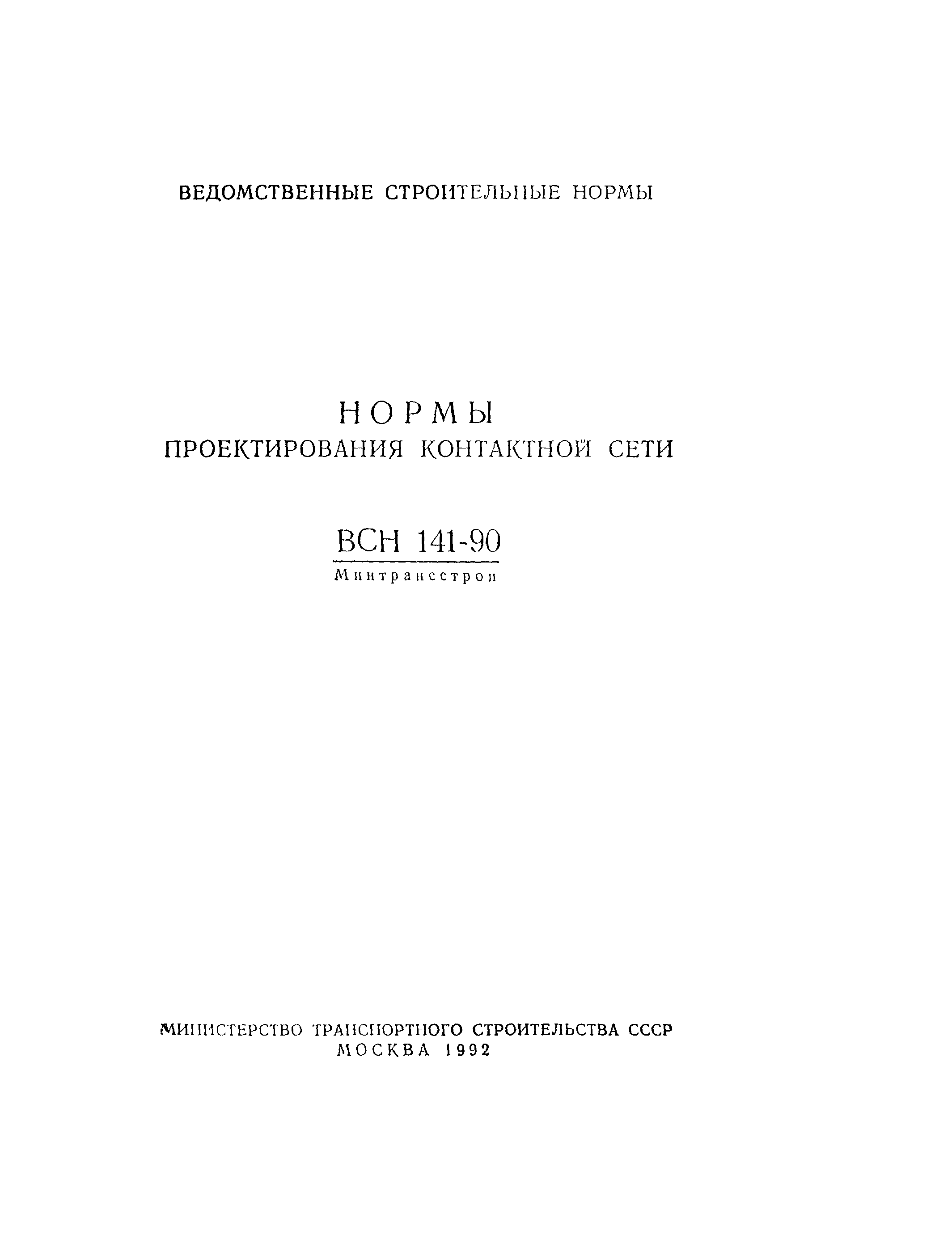 ВЕДОМСТВЕННЫЕ СТРОИТЕЛЬНЫЕ НОРМЫ

НОРМЫ
ПРОЕКТИРОВАНИЯ КОНТАКТНОЙ СЕТИ

ВСН 141-90
Минтрансстрой

МИНИСТЕРСТВО ТРАНСПОРТНОГО СТРОИТЕЛЬСТВА СССР
МОСКВА 1992